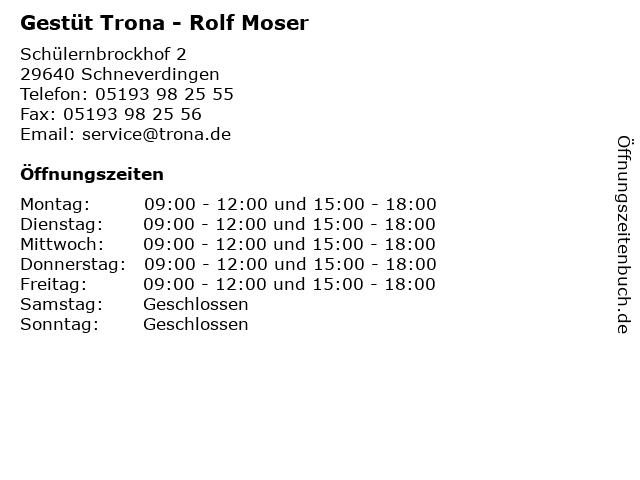 Gestüt Trona - Rolf Moser

Schülernbrockhof 2
29640 Schneverdingen
Telefon: 05193 98 25 55
Fax: 05193 98 25 56
Email: service@trona.de

Öffnungszeiten

| | |
|---|---|
| Montag: | 09:00 - 12:00 und 15:00 - 18:00 |
| Dienstag: | 09:00 - 12:00 und 15:00 - 18:00 |
| Mittwoch: | 09:00 - 12:00 und 15:00 - 18:00 |
| Donnerstag: | 09:00 - 12:00 und 15:00 - 18:00 |
| Freitag: | 09:00 - 12:00 und 15:00 - 18:00 |
| Samstag: | Geschlossen |
| Sonntag: | Geschlossen |

Öffnungszeitenbuch.de